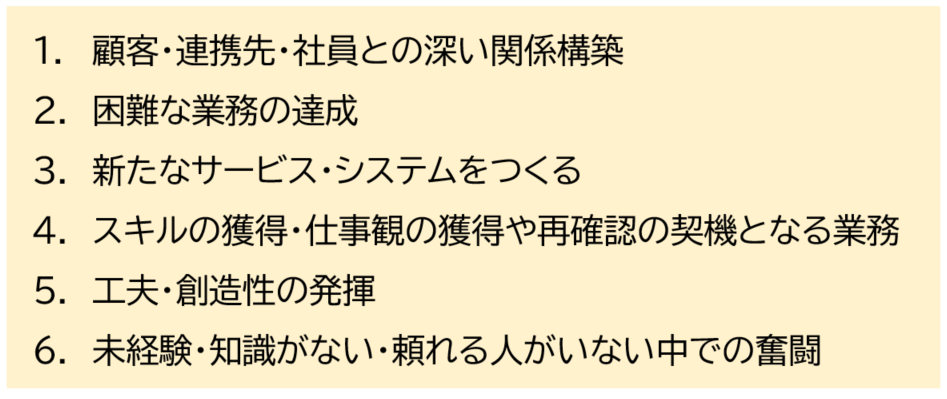 1. 顧客・連携先・社員との深い関係構築
2. 困難な業務の達成
3. 新たなサービス・システムをつくる
4. スキルの獲得・仕事観の獲得や再確認の契機となる業務
5. 工夫・創造性の発揮
6. 未経験・知識がない・頼れる人がいない中での奮闘